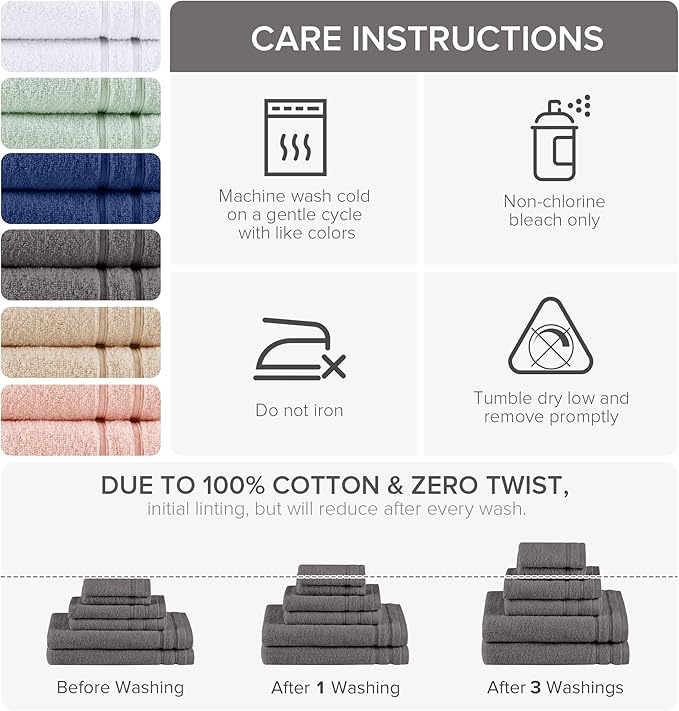 CARE INSTRUCTIONS

Machine wash cold on a gentle cycle with like colors

Non-chlorine bleach only

Do not iron

Tumble dry low and remove promptly

DUE TO 100% COTTON & ZERO TWIST,

initial linting, but will reduce after every wash.

Before Washing

After 1 Washing

After 3 Washings